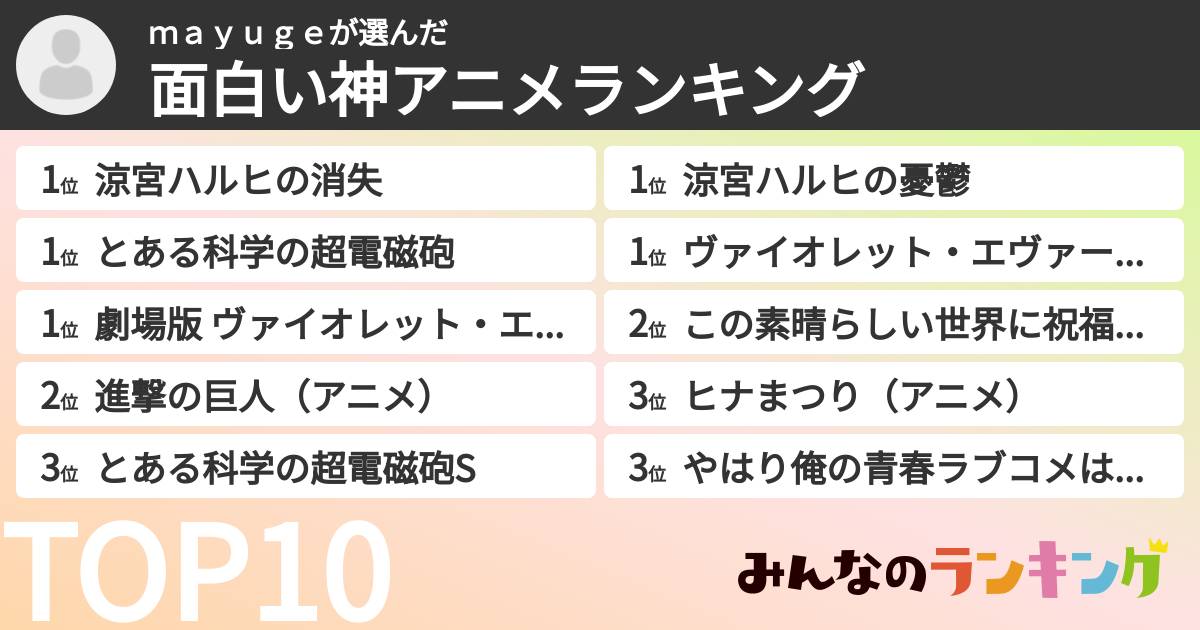 mayugeが選んだ
面白い神アニメランキング

1位 涼宮ハルヒの消失
1位 とある科学の超電磁砲
1位 劇場版 ヴァイオレット・エ...
2位 進撃の巨人（アニメ）
3位 とある科学の超電磁砲S

1位 涼宮ハルヒの憂鬱
1位 ヴァイオレット・エヴァー...
2位 この素晴らしい世界に祝福...
3位 ヒナまつり（アニメ）
3位 やはり俺の青春ラブコメは...

TOP10

みんなのランキング